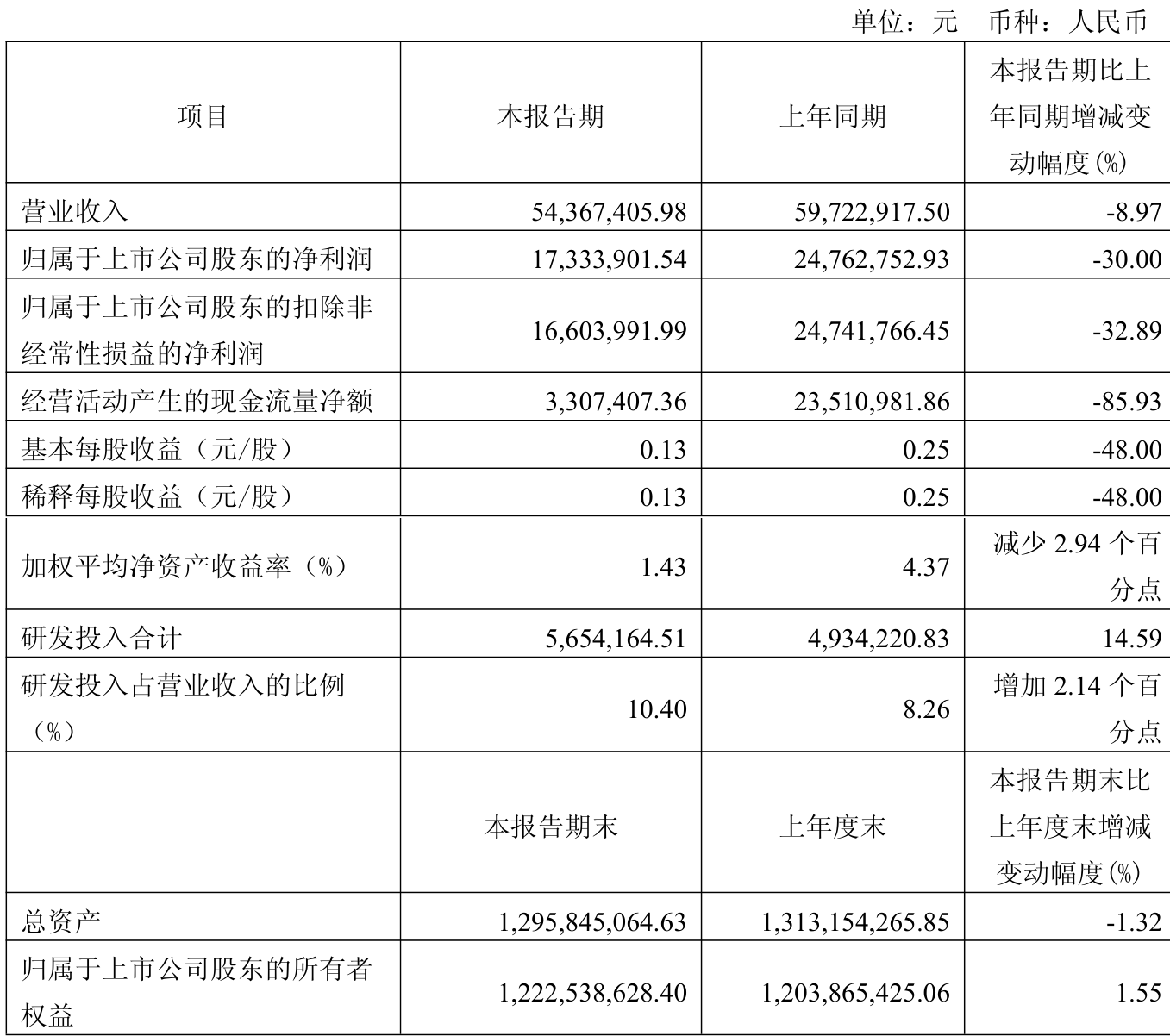 单位：元　币种：人民币

| 项目 | 本报告期 | 上年同期 | 本报告期比上年同期增减变动幅度(%) |
|---|---|---|---|
| 营业收入 | 54,367,405.98 | 59,722,917.50 | -8.97 |
| 归属于上市公司股东的净利润 | 17,333,901.54 | 24,762,752.93 | -30.00 |
| 归属于上市公司股东的扣除非经常性损益的净利润 | 16,603,991.99 | 24,741,766.45 | -32.89 |
| 经营活动产生的现金流量净额 | 3,307,407.36 | 23,510,981.86 | -85.93 |
| 基本每股收益（元/股） | 0.13 | 0.25 | -48.00 |
| 稀释每股收益（元/股） | 0.13 | 0.25 | -48.00 |
| 加权平均净资产收益率（%） | 1.43 | 4.37 | 减少 2.94 个百分点 |
| 研发投入合计 | 5,654,164.51 | 4,934,220.83 | 14.59 |
| 研发投入占营业收入的比例（%） | 10.40 | 8.26 | 增加 2.14 个百分点 |
|  | 本报告期末 | 上年度末 | 本报告期末比上年度末增减变动幅度(%) |
| 总资产 | 1,295,845,064.63 | 1,313,154,265.85 | -1.32 |
| 归属于上市公司股东的所有者权益 | 1,222,538,628.40 | 1,203,865,425.06 | 1.55 |